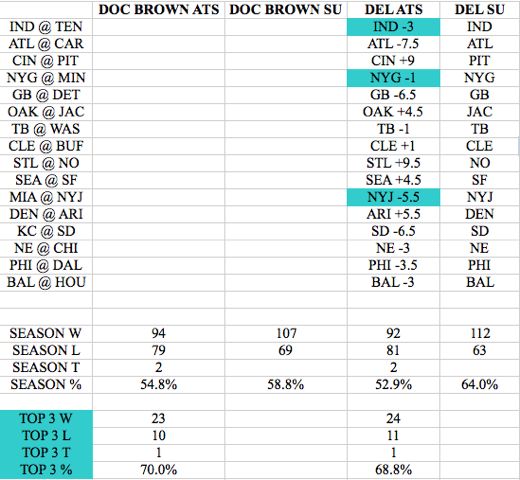 | | DOC BROWN ATS | DOC BROWN SU | DEL ATS | DEL SU |
|---|---|---|---|---|
| IND @ TEN | | | IND -3 | IND |
| ATL @ CAR | | | ATL -7.5 | ATL |
| CIN @ PIT | | | CIN +9 | PIT |
| NYG @ MIN | | | NYG -1 | NYG |
| GB @ DET | | | GB -6.5 | GB |
| OAK @ JAC | | | OAK +4.5 | JAC |
| TB @ WAS | | | TB -1 | TB |
| CLE @ BUF | | | CLE +1 | CLE |
| STL @ NO | | | STL +9.5 | NO |
| SEA @ SF | | | SEA +4.5 | SF |
| MIA @ NYJ | | | NYJ -5.5 | NYJ |
| DEN @ ARI | | | ARI +5.5 | DEN |
| KC @ SD | | | SD -6.5 | SD |
| NE @ CHI | | | NE -3 | NE |
| PHI @ DAL | | | PHI -3.5 | PHI |
| BAL @ HOU | | | BAL -3 | BAL |
| | | | | |
| | | | | |
| SEASON W | 94 | 107 | 92 | 112 |
| SEASON L | 79 | 69 | 81 | 63 |
| SEASON T | 2 | | 2 | |
| SEASON % | 54.8% | 58.8% | 52.9% | 64.0% |
| | | | | |
| TOP 3 W | 23 | | 24 | |
| TOP 3 L | 10 | | 11 | |
| TOP 3 T | 1 | | 1 | |
| TOP 3 % | 70.0% | | 68.8% | |